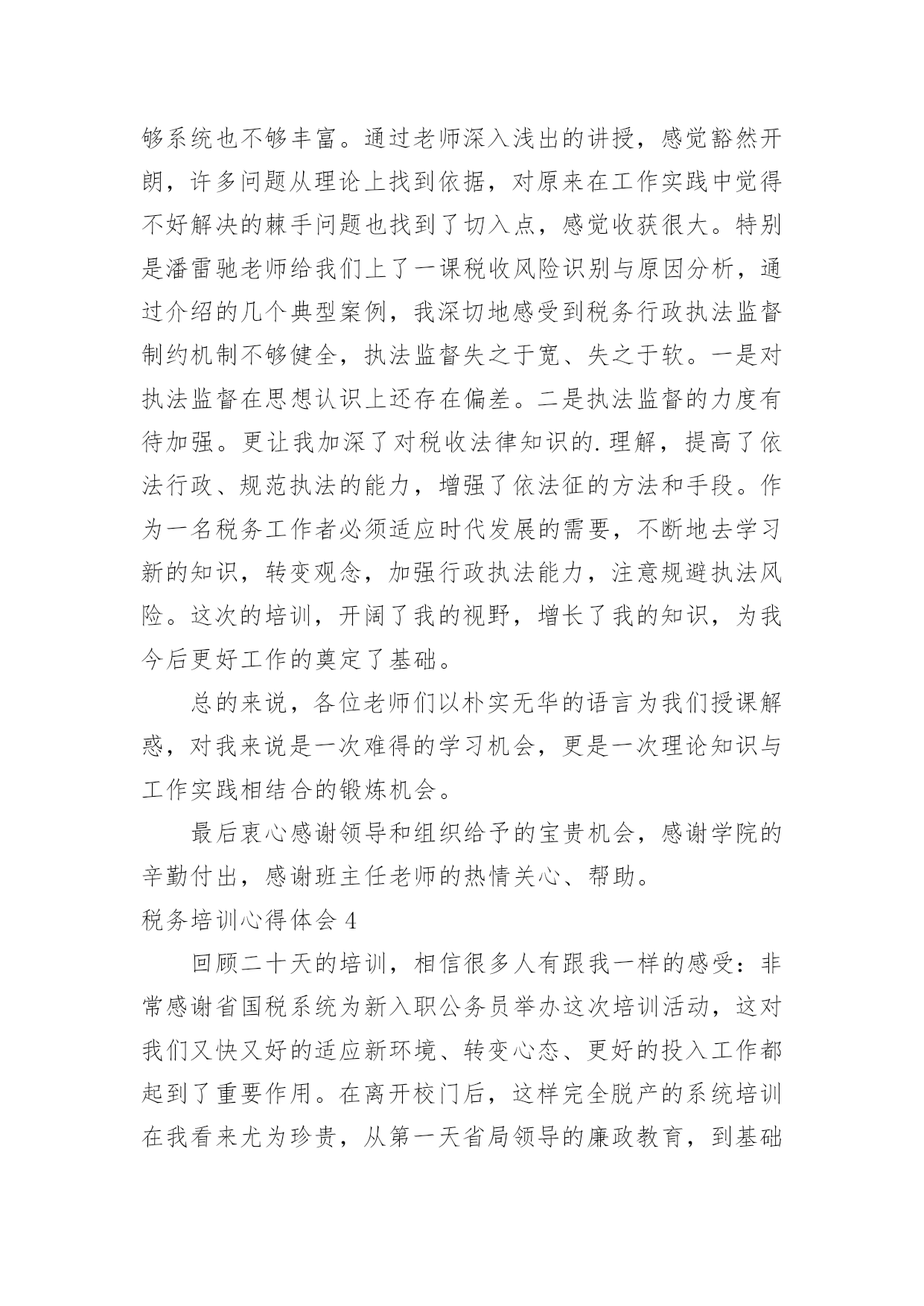 够系统也不够丰富。通过老师深入浅出的讲授，感觉豁然开朗，许多问题从理论上找到依据，对原来在工作实践中觉得不好解决的棘手问题也找到了切入点，感觉收获很大。特别是潘雷驰老师给我们上了一课税收风险识别与原因分析，通过介绍的几个典型案例，我深切地感受到税务行政执法监督制约机制不够健全，执法监督失之于宽、失之于软。一是对执法监督在思想认识上还存在偏差。二是执法监督的力度有待加强。更让我加深了对税收法律知识的.理解，提高了依法行政、规范执法的能力，增强了依法征的方法和手段。作为一名税务工作者必须适应时代发展的需要，不断地去学习新的知识，转变观念，加强行政执法能力，注意规避执法风险。这次的培训，开阔了我的视野，增长了我的知识，为我今后更好工作的奠定了基础。

总的来说，各位老师们以朴实无华的语言为我们授课解惑，对我来说是一次难得的学习机会，更是一次理论知识与工作实践相结合的锻炼机会。

最后衷心感谢领导和组织给予的宝贵机会，感谢学院的辛勤付出，感谢班主任老师的热情关心、帮助。

税务培训心得体会 4

回顾二十天的培训，相信很多人有跟我一样的感受：非常感谢省国税系统为新入职公务员举办这次培训活动，这对我们又快又好的适应新环境、转变心态、更好的投入工作都起到了重要作用。在离开校门后，这样完全脱产的系统培训在我看来尤为珍贵，从第一天省局领导的廉政教育，到基础